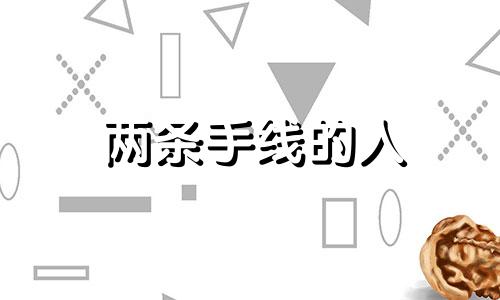 两条手线的人